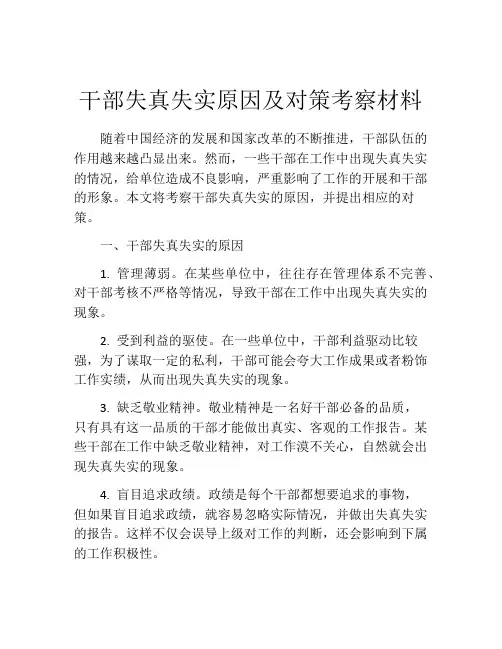 干部失真失实原因及对策考察材料

随着中国经济的发展和国家改革的不断推进，干部队伍的作用越来越凸显出来。然而，一些干部在工作中出现失真失实的情况，给单位造成不良影响，严重影响了工作的开展和干部的形象。本文将考察干部失真失实的原因，并提出相应的对策。

一、干部失真失实的原因

1. 管理薄弱。在某些单位中，往往存在管理体系不完善、对干部考核不严格等情况，导致干部在工作中出现失真失实的现象。

2. 受到利益的驱使。在一些单位中，干部利益驱动比较强，为了谋取一定的私利，干部可能会夸大工作成果或者粉饰工作实绩，从而出现失真失实的现象。

3. 缺乏敬业精神。敬业精神是一名好干部必备的品质，只有具有这一品质的干部才能做出真实、客观的工作报告。某些干部在工作中缺乏敬业精神，对工作漠不关心，自然就会出现失真失实的现象。

4. 盲目追求政绩。政绩是每个干部都想要追求的事物，但如果盲目追求政绩，就容易忽略实际情况，并做出失真失实的报告。这样不仅会误导上级对工作的判断，还会影响到下属的工作积极性。